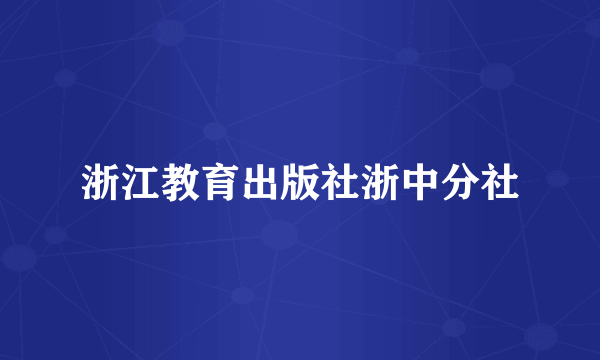 浙江教育出版社浙中分社